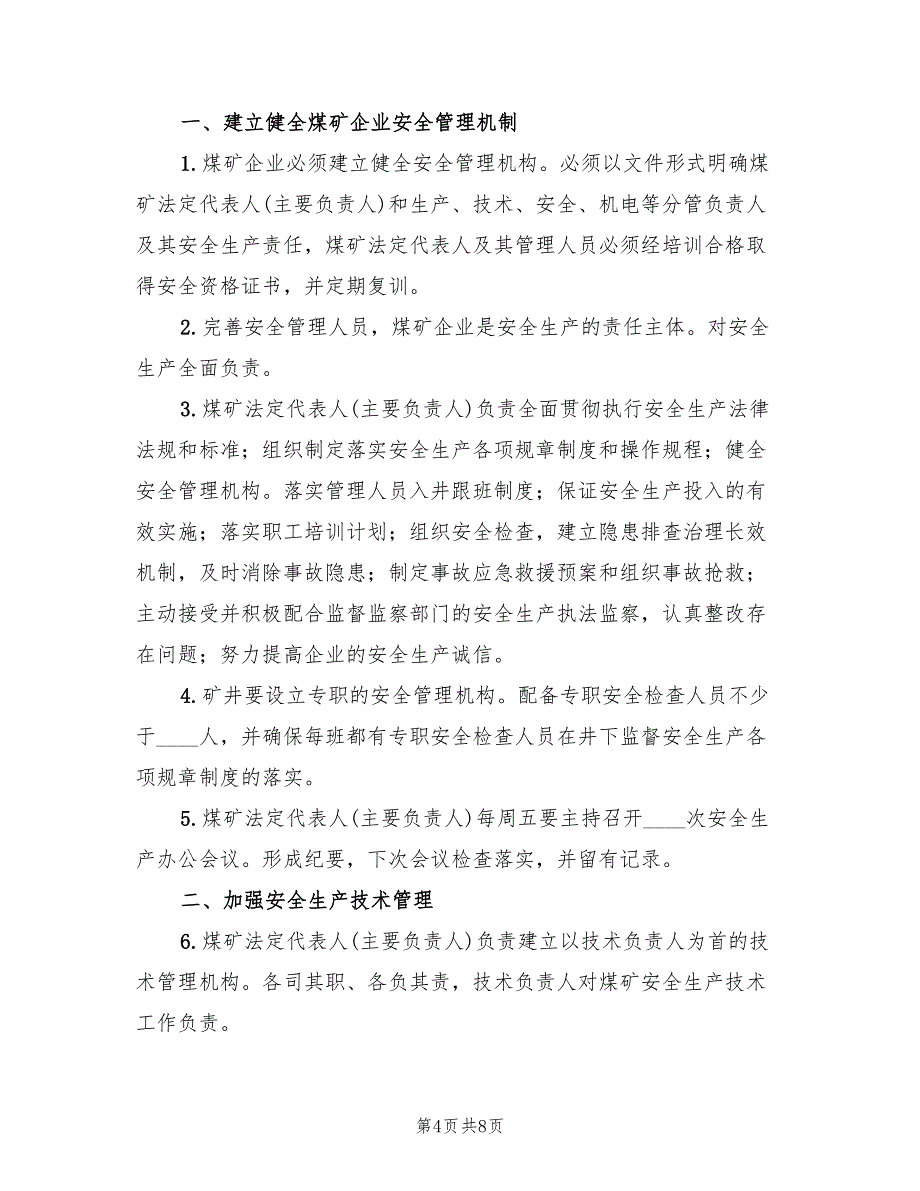 一、建立健全煤矿企业安全管理机制

1.煤矿企业必须建立健全安全管理机构。必须以文件形式明确煤矿法定代表人(主要负责人)和生产、技术、安全、机电等分管负责人及其安全生产责任，煤矿法定代表人及其管理人员必须经培训合格取得安全资格证书，并定期复训。

2.完善安全管理人员，煤矿企业是安全生产的责任主体。对安全生产全面负责。

3.煤矿法定代表人(主要负责人)负责全面贯彻执行安全生产法律法规和标准；组织制定落实安全生产各项规章制度和操作规程；健全安全管理机构。落实管理人员入井跟班制度；保证安全生产投入的有效实施；落实职工培训计划；组织安全检查，建立隐患排查治理长效机制，及时消除事故隐患；制定事故应急救援预案和组织事故抢救；主动接受并积极配合监督监察部门的安全生产执法监察，认真整改存在问题；努力提高企业的安全生产诚信。

4.矿井要设立专职的安全管理机构。配备专职安全检查人员不少于____人，并确保每班都有专职安全检查人员在井下监督安全生产各项规章制度的落实。

5.煤矿法定代表人(主要负责人)每周五要主持召开____次安全生产办公会议。形成纪要，下次会议检查落实，并留有记录。

二、加强安全生产技术管理

6.煤矿法定代表人(主要负责人)负责建立以技术负责人为首的技术管理机构。各司其职、各负其责，技术负责人对煤矿安全生产技术工作负责。

第4页 共8页